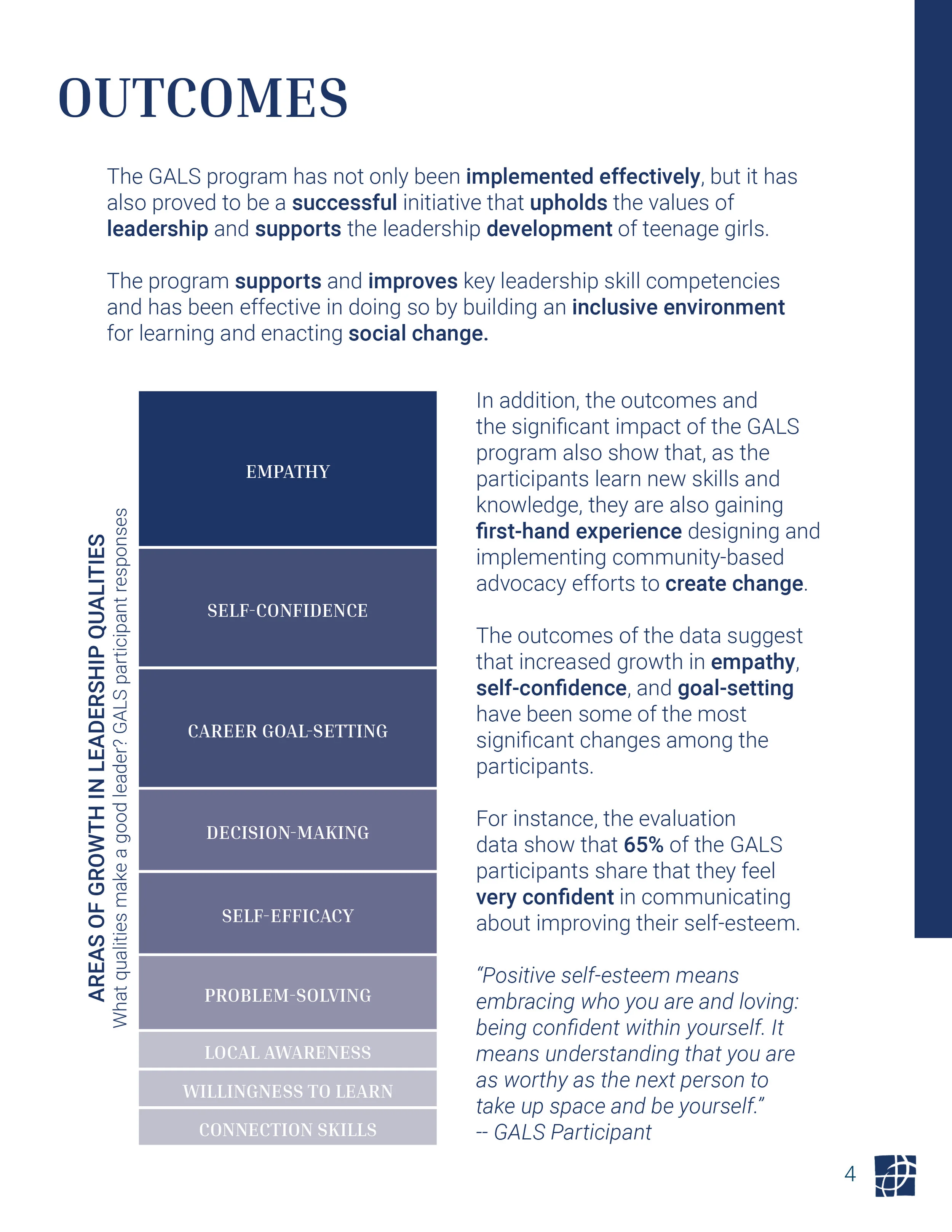 OUTCOMES

The GALS program has not only been implemented effectively, but it has also proved to be a successful initiative that upholds the values of leadership and supports the leadership development of teenage girls.

The program supports and improves key leadership skill competencies and has been effective in doing so by building an inclusive environment for learning and enacting social change.

AREAS OF GROWTH IN LEADERSHIP QUALITIES
What qualities make a good leader? GALS participant responses

EMPATHY
SELF-CONFIDENCE
CAREER GOAL-SETTING
DECISION-MAKING
SELF-EFFICACY
PROBLEM-SOLVING
LOCAL AWARENESS
WILLINGNESS TO LEARN
CONNECTION SKILLS

In addition, the outcomes and the significant impact of the GALS program also show that, as the participants learn new skills and knowledge, they are also gaining first-hand experience designing and implementing community-based advocacy efforts to create change.

The outcomes of the data suggest that increased growth in empathy, self-confidence, and goal-setting have been some of the most significant changes among the participants.

For instance, the evaluation data show that 65% of the GALS participants share that they feel very confident in communicating about improving their self-esteem.

"Positive self-esteem means embracing who you are and loving: being confident within yourself. It means understanding that you are as worthy as the next person to take up space and be yourself."
-- GALS Participant

4